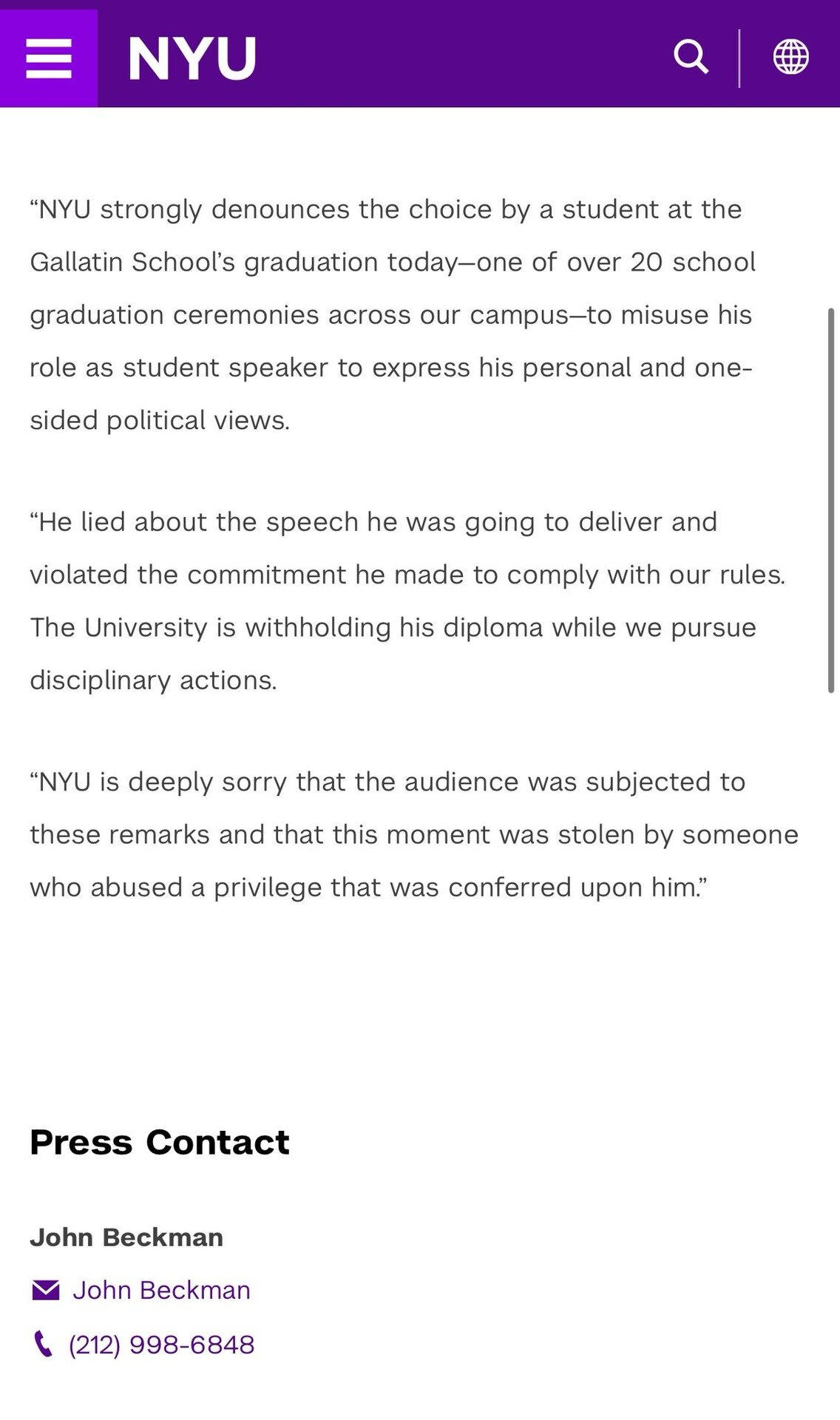 NYU

“NYU strongly denounces the choice by a student at the Gallatin School’s graduation today—one of over 20 school graduation ceremonies across our campus—to misuse his role as student speaker to express his personal and one-sided political views.

“He lied about the speech he was going to deliver and violated the commitment he made to comply with our rules. The University is withholding his diploma while we pursue disciplinary actions.

“NYU is deeply sorry that the audience was subjected to these remarks and that this moment was stolen by someone who abused a privilege that was conferred upon him.”

Press Contact

John Beckman

John Beckman

(212) 998-6848